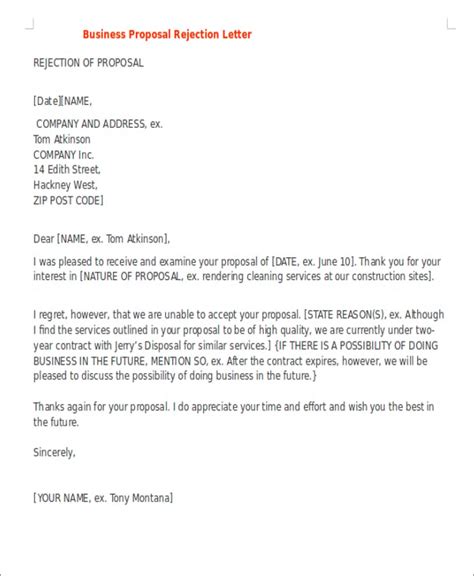 Business Proposal Rejection Letter

REJECTION OF PROPOSAL

[Date][NAME,

COMPANY AND ADDRESS, ex.
Tom Atkinson
COMPANY Inc.
14 Edith Street,
Hackney West,
ZIP POST CODE]

Dear [NAME, ex. Tom Atkinson],

I was pleased to receive and examine your proposal of [DATE, ex. June 10]. Thank you for your interest in [NATURE OF PROPOSAL, ex. rendering cleaning services at our construction sites].

I regret, however, that we are unable to accept your proposal. [STATE REASON(S), ex. Although I find the services outlined in your proposal to be of high quality, we are currently under two-year contract with Jerry's Disposal for similar services.] {IF THERE IS A POSSIBILITY OF DOING BUSINESS IN THE FUTURE, MENTION SO, ex. After the contract expires, however, we will be pleased to discuss the possibility of doing business in the future.}

Thanks again for your proposal. I do appreciate your time and effort and wish you the best in the future.

Sincerely,

[YOUR NAME, ex. Tony Montana]